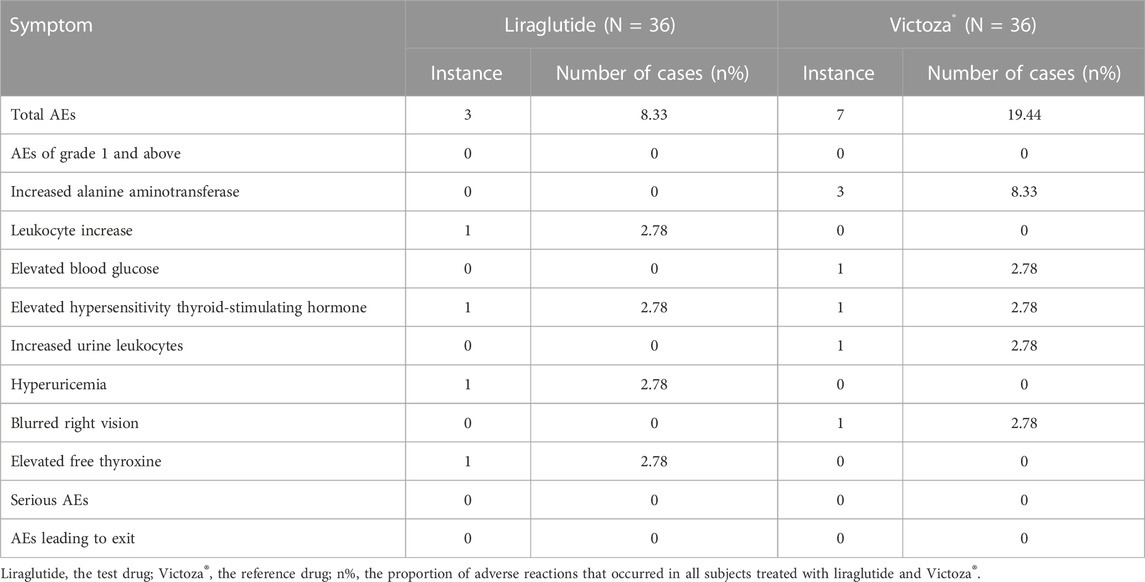 | Symptom | Liraglutide (N = 36) | | Victoza® (N = 36) | |
|---|---|---|---|---|
| | Instance | Number of cases (n%) | Instance | Number of cases (n%) |
| Total AEs | 3 | 8.33 | 7 | 19.44 |
| AEs of grade 1 and above | 0 | 0 | 0 | 0 |
| Increased alanine aminotransferase | 0 | 0 | 3 | 8.33 |
| Leukocyte increase | 1 | 2.78 | 0 | 0 |
| Elevated blood glucose | 0 | 0 | 1 | 2.78 |
| Elevated hypersensitivity thyroid-stimulating hormone | 1 | 2.78 | 1 | 2.78 |
| Increased urine leukocytes | 0 | 0 | 1 | 2.78 |
| Hyperuricemia | 1 | 2.78 | 0 | 0 |
| Blurred right vision | 0 | 0 | 1 | 2.78 |
| Elevated free thyroxine | 1 | 2.78 | 0 | 0 |
| Serious AEs | 0 | 0 | 0 | 0 |
| AEs leading to exit | 0 | 0 | 0 | 0 |

Liraglutide, the test drug; Victoza®, the reference drug; n%, the proportion of adverse reactions that occurred in all subjects treated with liraglutide and Victoza®.